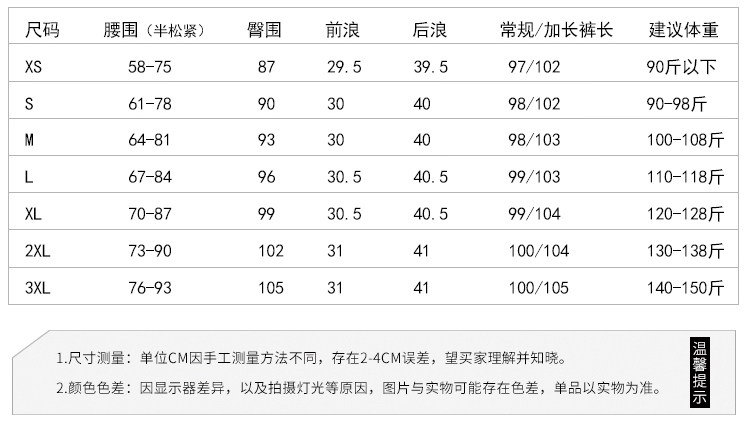 | 尺码 | 腰围（半松紧） | 臀围 | 前浪 | 后浪 | 常规/加长裤长 | 建议体重 |
|---|---|---|---|---|---|---|
| XS | 58-75 | 87 | 29.5 | 39.5 | 97/102 | 90斤以下 |
| S | 61-78 | 90 | 30 | 40 | 98/102 | 90-98斤 |
| M | 64-81 | 93 | 30 | 40 | 98/103 | 100-108斤 |
| L | 67-84 | 96 | 30.5 | 40.5 | 99/103 | 110-118斤 |
| XL | 70-87 | 99 | 30.5 | 40.5 | 99/104 | 120-128斤 |
| 2XL | 73-90 | 102 | 31 | 41 | 100/104 | 130-138斤 |
| 3XL | 76-93 | 105 | 31 | 41 | 100/105 | 140-150斤 |

1.尺寸测量：单位CM因手工测量方法不同，存在2-4CM误差，望买家理解并知晓。

2.颜色色差：因显示器差异，以及拍摄灯光等原因，图片与实物可能存在色差，单品以实物为准。

温馨提示